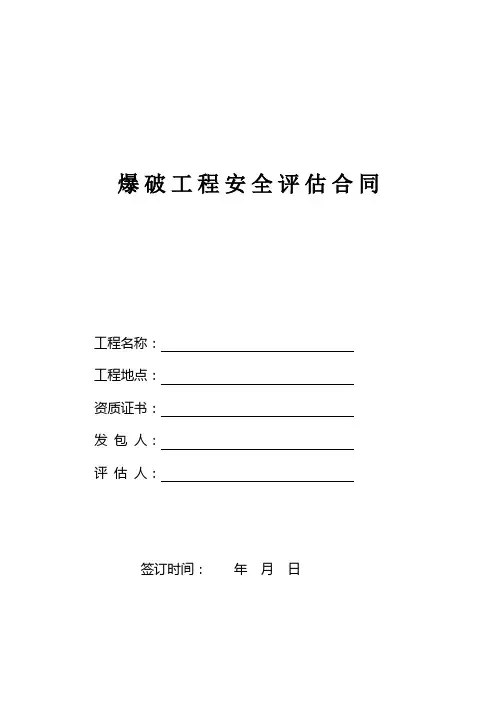 爆破工程安全评估合同

工程名称：

工程地点：

资质证书：

发 包 人：

评 估 人：

签订时间： 年 月 日